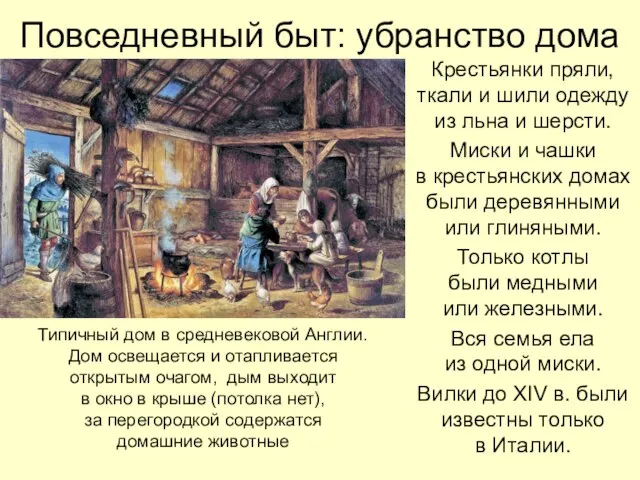 Повседневный быт: убранство дома

Типичный дом в средневековой Англии. Дом освещается и отапливается открытым очагом, дым выходит в окно в крыше (потолка нет), за перегородкой содержатся домашние животные

Крестьянки пряли, ткали и шили одежду из льна и шерсти.

Миски и чашки в крестьянских домах были деревянными или глиняными.

Только котлы были медными или железными.

Вся семья ела из одной миски.

Вилки до XIV в. были известны только в Италии.